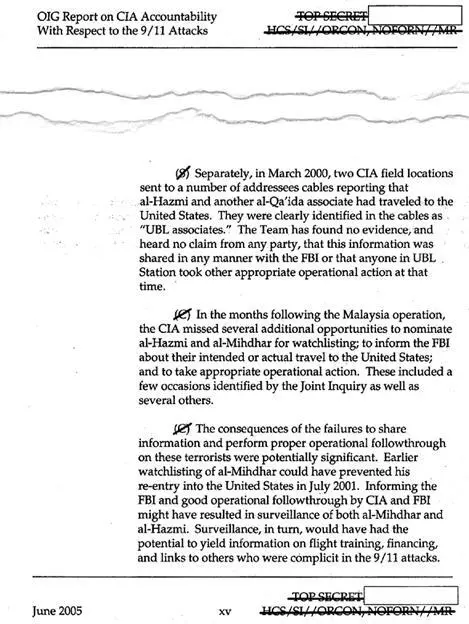 OIG Report on CIA Accountability
With Respect to the 9/11 Attacks

TOP SECRET
HCS/SI//ORCON, NOFORN//MR

(S) Separately, in March 2000, two CIA field locations sent to a number of addressees cables reporting that al-Hazmi and another al-Qa'ida associate had traveled to the United States. They were clearly identified in the cables as "UBL associates." The Team has found no evidence, and heard no claim from any party, that this information was shared in any manner with the FBI or that anyone in UBL Station took other appropriate operational action at that time.

(C) In the months following the Malaysia operation, the CIA missed several additional opportunities to nominate al-Hazmi and al-Mihdhar for watchlisting; to inform the FBI about their intended or actual travel to the United States; and to take appropriate operational action. These included a few occasions identified by the Joint Inquiry as well as several others.

(C) The consequences of the failures to share information and perform proper operational followthrough on these terrorists were potentially significant. Earlier watchlisting of al-Mihdhar could have prevented his re-entry into the United States in July 2001. Informing the FBI and good operational followthrough by CIA and FBI might have resulted in surveillance of both al-Mihdhar and al-Hazmi. Surveillance, in turn, would have had the potential to yield information on flight training, financing, and links to others who were complicit in the 9/11 attacks.

June 2005
xv
TOP SECRET
HCS/SI//ORCON, NOFORN//MR